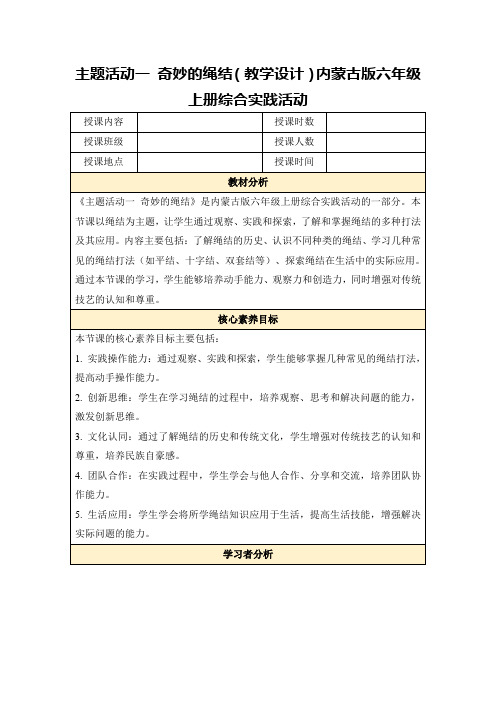 主题活动一 奇妙的绳结（教学设计）内蒙古版六年级上册综合实践活动

| 授课内容 | | 授课时数 | |
|---|---|---|---|
| 授课班级 | | 授课人数 | |
| 授课地点 | | 授课时间 | |

教材分析

《主题活动一 奇妙的绳结》是内蒙古版六年级上册综合实践活动的一部分。本节课以绳结为主题，让学生通过观察、实践和探索，了解和掌握绳结的多种打法及其应用。内容主要包括：了解绳结的历史、认识不同种类的绳结、学习几种常见的绳结打法（如平结、十字结、双套结等）、探索绳结在生活中的实际应用。通过本节课的学习，学生能够培养动手能力、观察力和创造力，同时增强对传统技艺的认知和尊重。

核心素养目标

本节课的核心素养目标主要包括：

1. 实践操作能力：通过观察、实践和探索，学生能够掌握几种常见的绳结打法，提高动手操作能力。

2. 创新思维：学生在学习绳结的过程中，培养观察、思考和解决问题的能力，激发创新思维。

3. 文化认同：通过了解绳结的历史和传统文化，学生增强对传统技艺的认知和尊重，培养民族自豪感。

4. 团队合作：在实践过程中，学生学会与他人合作、分享和交流，培养团队协作能力。

5. 生活应用：学生学会将所学绳结知识应用于生活，提高生活技能，增强解决实际问题的能力。

学习者分析